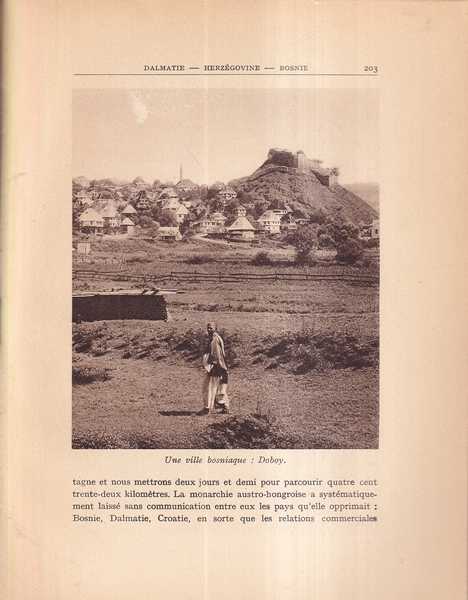 DALMATIE — HERZÉGOVINE — BOSNIE 203

Une ville bosniaque : Doboy.

tagne et nous mettrons deux jours et demi pour parcourir quatre cent trente-deux kilomètres. La monarchie austro-hongroise a systématiquement laissé sans communication entre eux les pays qu'elle opprimait : Bosnie, Dalmatie, Croatie, en sorte que les relations commerciales